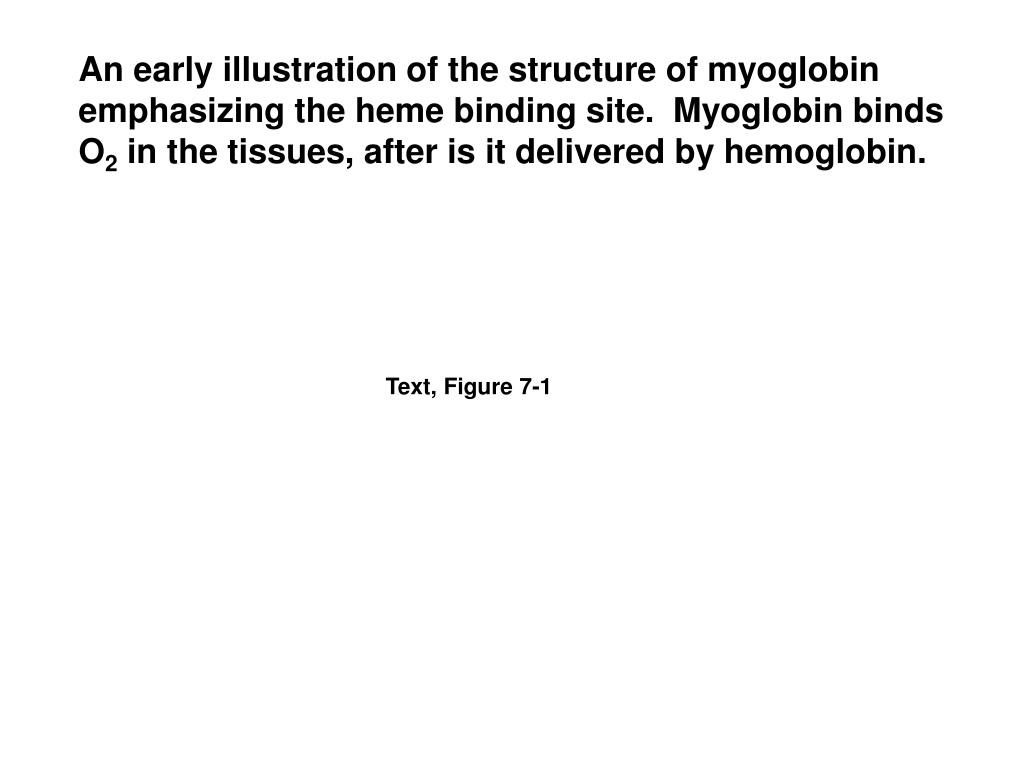 An early illustration of the structure of myoglobin emphasizing the heme binding site.  Myoglobin binds $O_2$ in the tissues, after is it delivered by hemoglobin.

Text, Figure 7-1